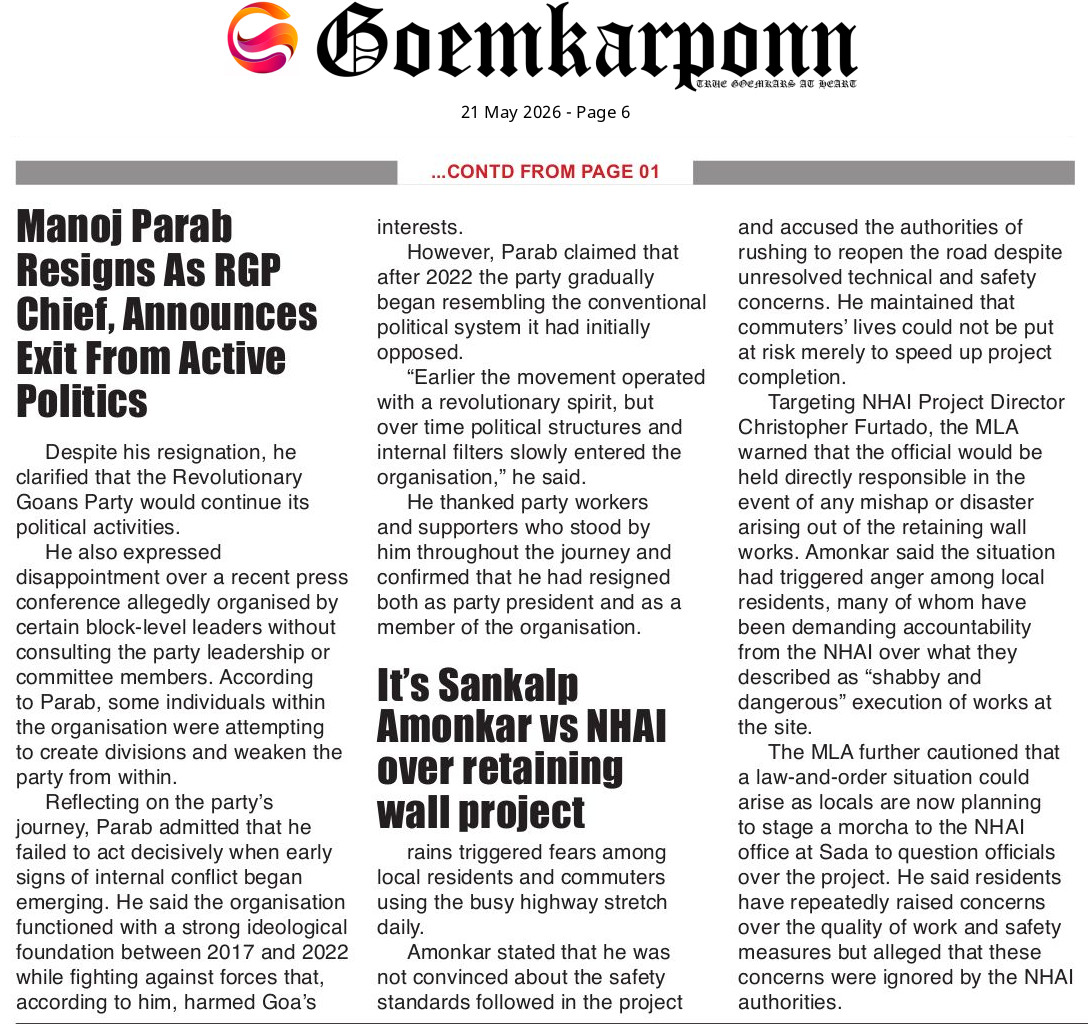 Goemkarponn
TRUE GOEMKARS AT HEART

21 May 2026 - Page 6

...CONTD FROM PAGE 01

Manoj Parab Resigns As RGP Chief, Announces Exit From Active Politics

Despite his resignation, he clarified that the Revolutionary Goans Party would continue its political activities.

He also expressed disappointment over a recent press conference allegedly organised by certain block-level leaders without consulting the party leadership or committee members. According to Parab, some individuals within the organisation were attempting to create divisions and weaken the party from within.

Reflecting on the party's journey, Parab admitted that he failed to act decisively when early signs of internal conflict began emerging. He said the organisation functioned with a strong ideological foundation between 2017 and 2022 while fighting against forces that, according to him, harmed Goa's interests.

However, Parab claimed that after 2022 the party gradually began resembling the conventional political system it had initially opposed.

"Earlier the movement operated with a revolutionary spirit, but over time political structures and internal filters slowly entered the organisation," he said.

He thanked party workers and supporters who stood by him throughout the journey and confirmed that he had resigned both as party president and as a member of the organisation.

It's Sankalp Amonkar vs NHAI over retaining wall project

rains triggered fears among local residents and commuters using the busy highway stretch daily.

Amonkar stated that he was not convinced about the safety standards followed in the project and accused the authorities of rushing to reopen the road despite unresolved technical and safety concerns. He maintained that commuters' lives could not be put at risk merely to speed up project completion.

Targeting NHAI Project Director Christopher Furtado, the MLA warned that the official would be held directly responsible in the event of any mishap or disaster arising out of the retaining wall works. Amonkar said the situation had triggered anger among local residents, many of whom have been demanding accountability from the NHAI over what they described as "shabby and dangerous" execution of works at the site.

The MLA further cautioned that a law-and-order situation could arise as locals are now planning to stage a morcha to the NHAI office at Sada to question officials over the project. He said residents have repeatedly raised concerns over the quality of work and safety measures but alleged that these concerns were ignored by the NHAI authorities.